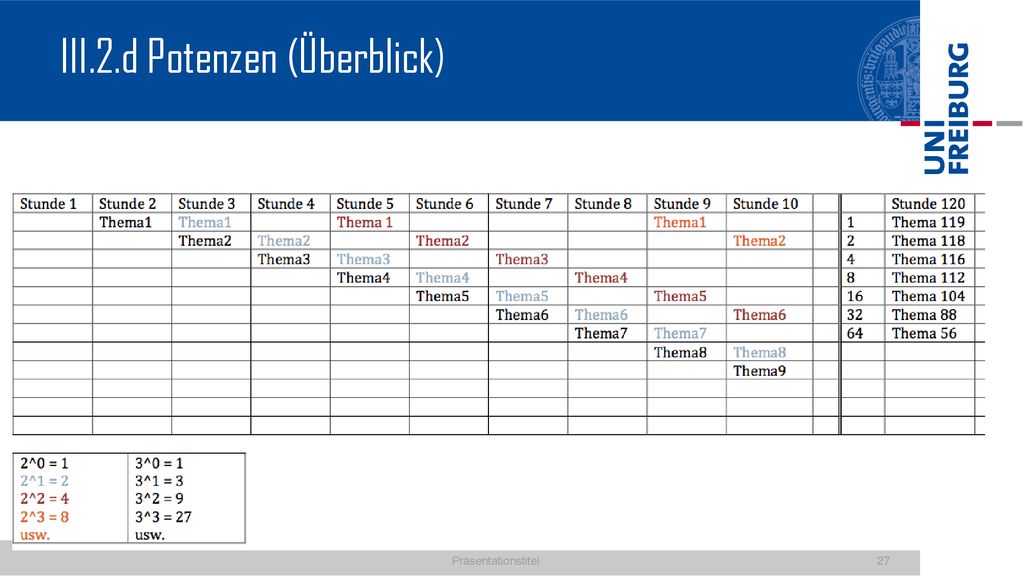 III.2.d Potenzen (Überblick)

UNI FREIBURG

| Stunde 1 | Stunde 2 | Stunde 3 | Stunde 4 | Stunde 5 | Stunde 6 | Stunde 7 | Stunde 8 | Stunde 9 | Stunde 10 | | | Stunde 120 |
|---|---|---|---|---|---|---|---|---|---|---|---|---|
| | Thema1 | Thema1 | | Thema 1 | | | | Thema1 | | | 1 | Thema 119 |
| | | Thema2 | Thema2 | | Thema2 | | | | Thema2 | | 2 | Thema 118 |
| | | | Thema3 | Thema3 | | Thema3 | | | | | 4 | Thema 116 |
| | | | | Thema4 | Thema4 | | Thema4 | | | | 8 | Thema 112 |
| | | | | | Thema5 | Thema5 | | Thema5 | | | 16 | Thema 104 |
| | | | | | | Thema6 | Thema6 | | Thema6 | | 32 | Thema 88 |
| | | | | | | | Thema7 | Thema7 | | | 64 | Thema 56 |
| | | | | | | | | Thema8 | Thema8 | | | |
| | | | | | | | | | Thema9 | | | |

| 2^0 = 1 | 3^0 = 1 |
|---|---|
| 2^1 = 2 | 3^1 = 3 |
| 2^2 = 4 | 3^2 = 9 |
| 2^3 = 8 | 3^3 = 27 |
| usw. | usw. |

Präsentationstitel

27